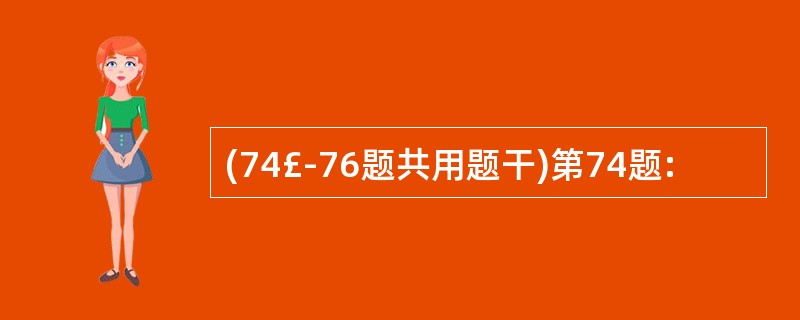 (74£-76题共用题干)第74题: